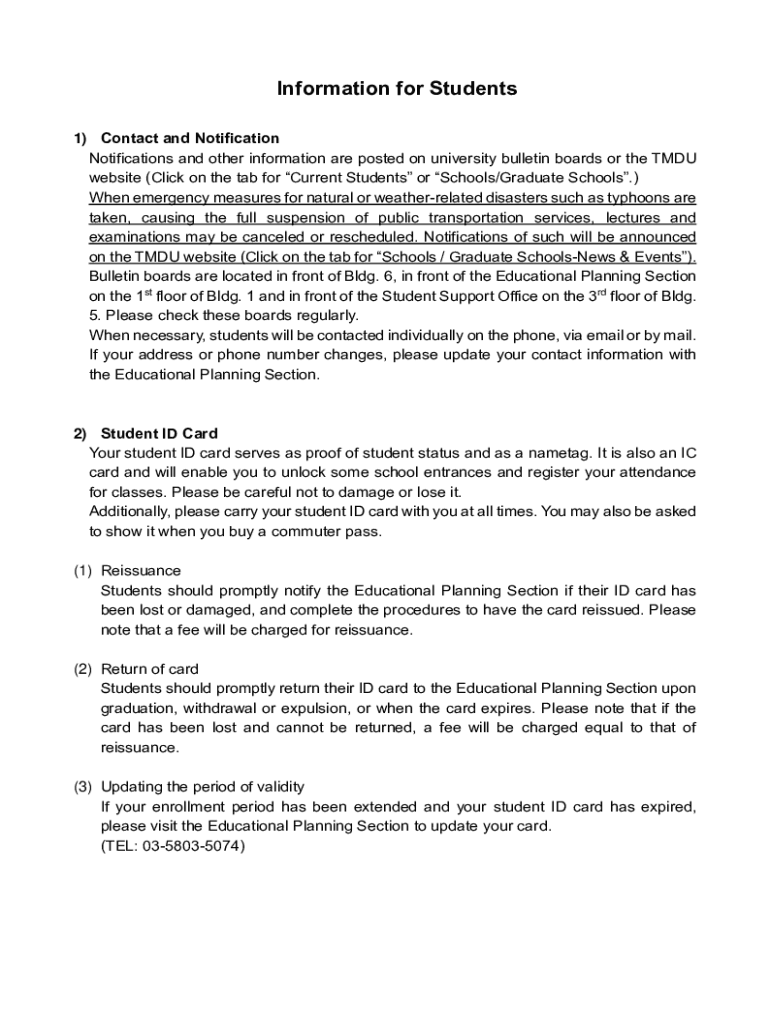 Information for Students

1) Contact and Notification
Notifications and other information are posted on university bulletin boards or the TMDU website (Click on the tab for “Current Students” or “Schools/Graduate Schools”.)
When emergency measures for natural or weather-related disasters such as typhoons are taken, causing the full suspension of public transportation services, lectures and examinations may be canceled or rescheduled. Notifications of such will be announced on the TMDU website (Click on the tab for “Schools / Graduate Schools-News & Events”).
Bulletin boards are located in front of Bldg. 6, in front of the Educational Planning Section on the 1$^{st}$ floor of Bldg. 1 and in front of the Student Support Office on the 3$^{rd}$ floor of Bldg. 5. Please check these boards regularly.
When necessary, students will be contacted individually on the phone, via email or by mail. If your address or phone number changes, please update your contact information with the Educational Planning Section.

2) Student ID Card
Your student ID card serves as proof of student status and as a nametag. It is also an IC card and will enable you to unlock some school entrances and register your attendance for classes. Please be careful not to damage or lose it.
Additionally, please carry your student ID card with you at all times. You may also be asked to show it when you buy a commuter pass.

(1) Reissuance
Students should promptly notify the Educational Planning Section if their ID card has been lost or damaged, and complete the procedures to have the card reissued. Please note that a fee will be charged for reissuance.

(2) Return of card
Students should promptly return their ID card to the Educational Planning Section upon graduation, withdrawal or expulsion, or when the card expires. Please note that if the card has been lost and cannot be returned, a fee will be charged equal to that of reissuance.

(3) Updating the period of validity
If your enrollment period has been extended and your student ID card has expired, please visit the Educational Planning Section to update your card.
(TEL: 03-5803-5074)